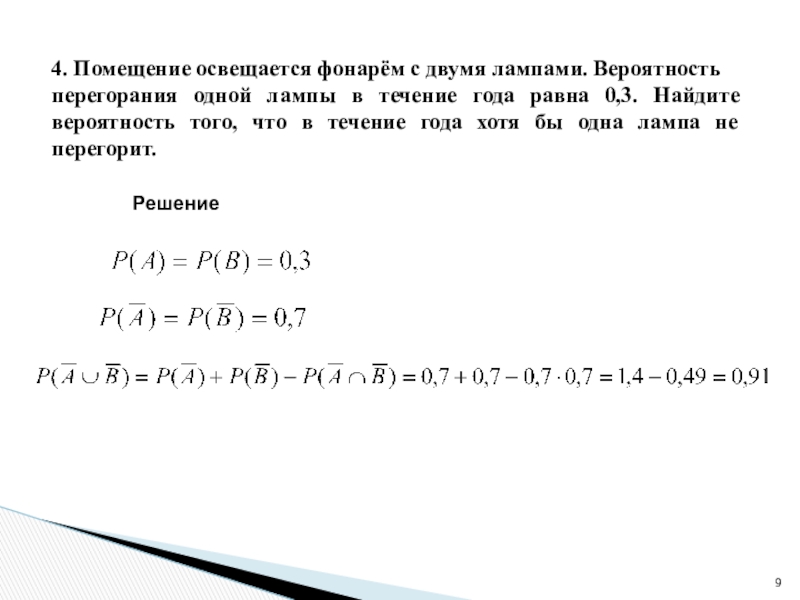 4. Помещение освещается фонарём с двумя лампами. Вероятность перегорания одной лампы в течение года равна 0,3. Найдите вероятность того, что в течение года хотя бы одна лампа не перегорит.

Решение

$P(A) = P(B) = 0,3$

$P(\overline{A}) = P(\overline{B}) = 0,7$

$P(\overline{A} \cup \overline{B}) = P(\overline{A}) + P(\overline{B}) - P(\overline{A} \cap \overline{B}) = 0,7 + 0,7 - 0,7 \cdot 0,7 = 1,4 - 0,49 = 0,91$

9